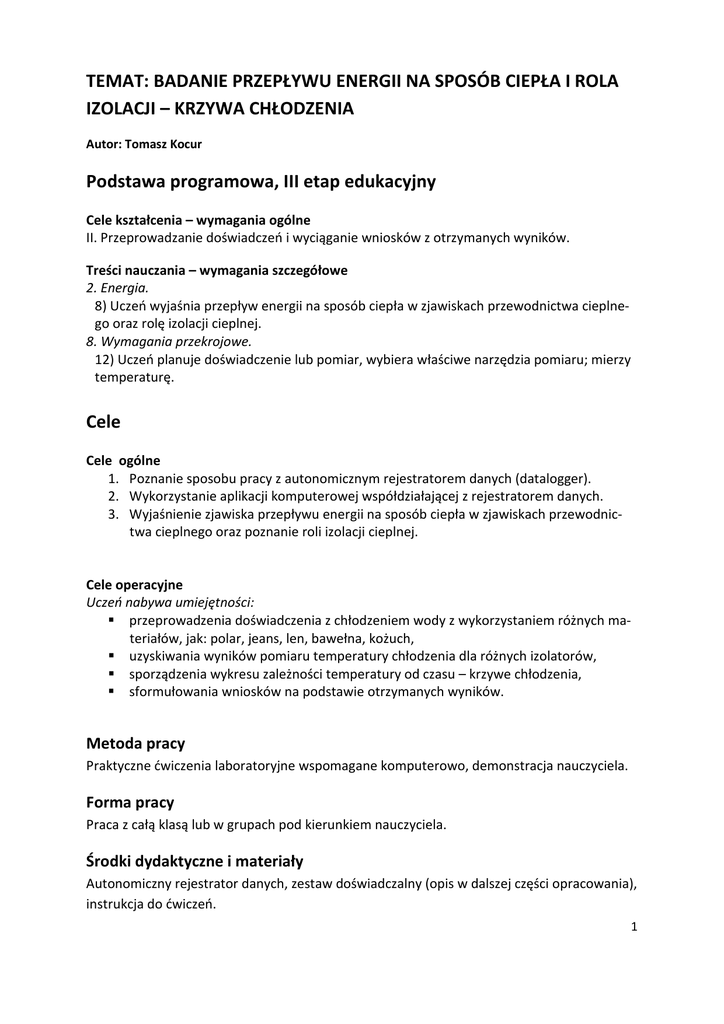 TEMAT: BADANIE PRZEPŁYWU ENERGII NA SPOSÓB CIEPŁA I ROLA IZOLACJI – KRZYWA CHŁODZENIA

Autor: Tomasz Kocur

Podstawa programowa, III etap edukacyjny

Cele kształcenia – wymagania ogólne
II. Przeprowadzanie doświadczeń i wyciąganie wniosków z otrzymanych wyników.

Treści nauczania – wymagania szczegółowe
2. Energia.
8) Uczeń wyjaśnia przepływ energii na sposób ciepła w zjawiskach przewodnictwa cieplnego oraz rolę izolacji cieplnej.
8. Wymagania przekrojowe.
12) Uczeń planuje doświadczenie lub pomiar, wybiera właściwe narzędzia pomiaru; mierzy temperaturę.

Cele

Cele ogólne
1. Poznanie sposobu pracy z autonomicznym rejestratorem danych (datalogger).
2. Wykorzystanie aplikacji komputerowej współdziałającej z rejestratorem danych.
3. Wyjaśnienie zjawiska przepływu energii na sposób ciepła w zjawiskach przewodnictwa cieplnego oraz poznanie roli izolacji cieplnej.

Cele operacyjne
Uczeń nabywa umiejętności:
▪ przeprowadzenia doświadczenia z chłodzeniem wody z wykorzystaniem różnych materiałów, jak: polar, jeans, len, bawełna, kożuch,
▪ uzyskiwania wyników pomiaru temperatury chłodzenia dla różnych izolatorów,
▪ sporządzenia wykresu zależności temperatury od czasu – krzywe chłodzenia,
▪ sformułowania wniosków na podstawie otrzymanych wyników.

Metoda pracy
Praktyczne ćwiczenia laboratoryjne wspomagane komputerowo, demonstracja nauczyciela.

Forma pracy
Praca z całą klasą lub w grupach pod kierunkiem nauczyciela.

Środki dydaktyczne i materiały
Autonomiczny rejestrator danych, zestaw doświadczalny (opis w dalszej części opracowania), instrukcja do ćwiczeń.

1